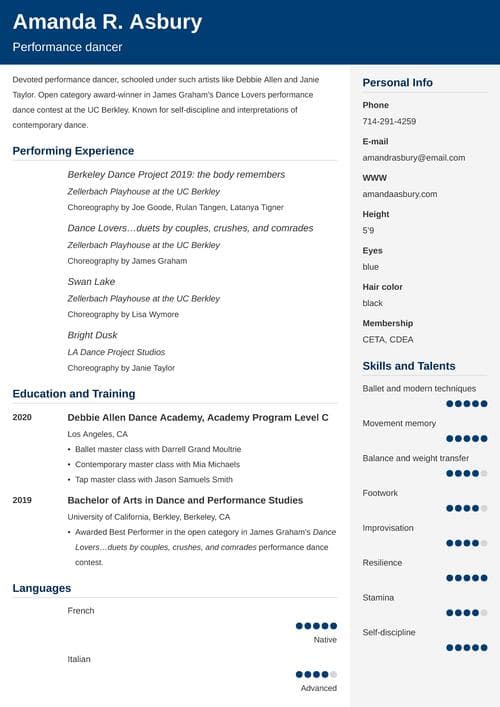 Amanda R. Asbury

Performance dancer

Devoted performance dancer, schooled under such artists like Debbie Allen and Janie Taylor. Open category award-winner in James Graham's Dance Lovers performance dance contest at the UC Berkley. Known for self-discipline and interpretations of contemporary dance.

Performing Experience

Berkeley Dance Project 2019: the body remembers
Zellerbach Playhouse at the UC Berkley
Choreography by Joe Goode, Rulan Tangen, Latanya Tigner

Dance Lovers…duets by couples, crushes, and comrades
Zellerbach Playhouse at the UC Berkley
Choreography by James Graham

Swan Lake
Zellerbach Playhouse at the UC Berkley
Choreography by Lisa Wymore

Bright Dusk
LA Dance Project Studios
Choreography by Janie Taylor

Education and Training

2020
Debbie Allen Dance Academy, Academy Program Level C
Los Angeles, CA
• Ballet master class with Darrell Grand Moultrie
• Contemporary master class with Mia Michaels
• Tap master class with Jason Samuels Smith

2019
Bachelor of Arts in Dance and Performance Studies
University of California, Berkley, Berkeley, CA
• Awarded Best Performer in the open category in James Graham's Dance Lovers…duets by couples, crushes, and comrades performance dance contest.

Languages

French
Native

Italian
Advanced

Personal Info

Phone
714-291-4259

E-mail
amandrasbury@email.com

WWW
amandaasbury.com

Height
5'9

Eyes
blue

Hair color
black

Membership
CETA, CDEA

Skills and Talents

Ballet and modern techniques

Movement memory

Balance and weight transfer

Footwork

Improvisation

Resilience

Stamina

Self-discipline